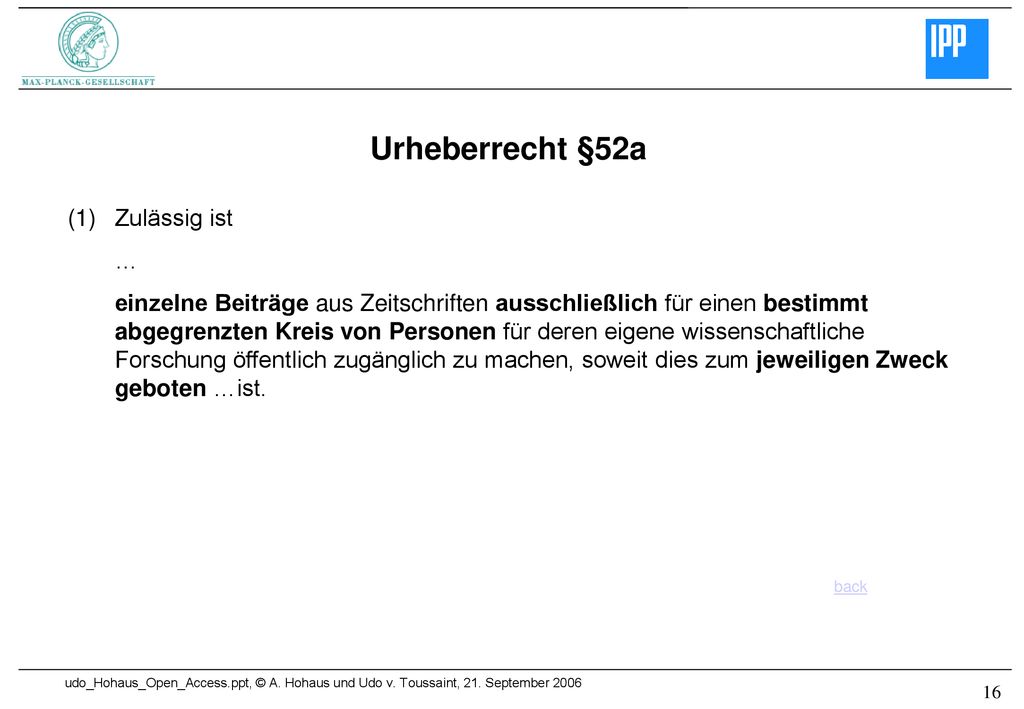 MAX-PLANCK-GESELLSCHAFT

IPP

Urheberrecht §52a

(1) Zulässig ist

…

einzelne Beiträge aus Zeitschriften ausschließlich für einen bestimmt abgegrenzten Kreis von Personen für deren eigene wissenschaftliche Forschung öffentlich zugänglich zu machen, soweit dies zum jeweiligen Zweck geboten … ist.

back

udo_Hohaus_Open_Access.ppt, © A. Hohaus und Udo v. Toussaint, 21. September 2006

16